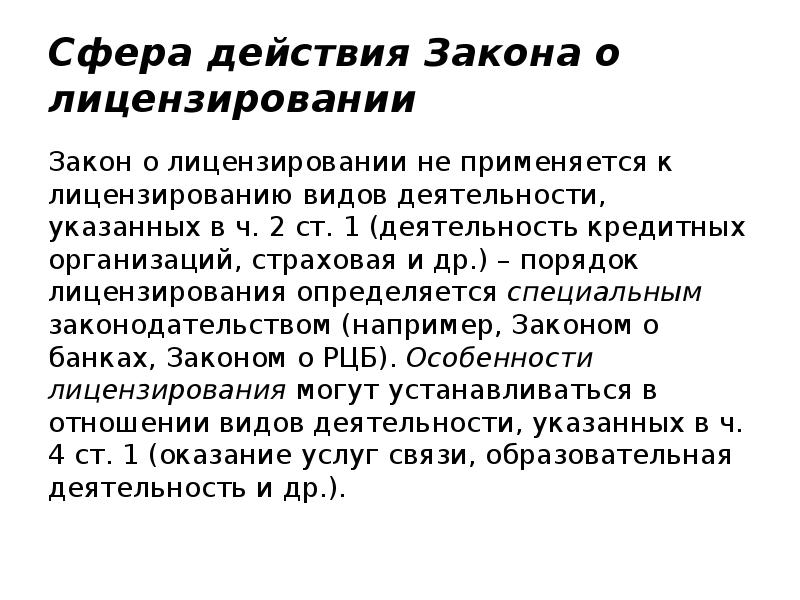 Сфера действия Закона о лицензировании

Закон о лицензировании не применяется к лицензированию видов деятельности, указанных в ч. 2 ст. 1 (деятельность кредитных организаций, страховая и др.) – порядок лицензирования определяется специальным законодательством (например, Законом о банках, Законом о РЦБ). Особенности лицензирования могут устанавливаться в отношении видов деятельности, указанных в ч. 4 ст. 1 (оказание услуг связи, образовательная деятельность и др.).